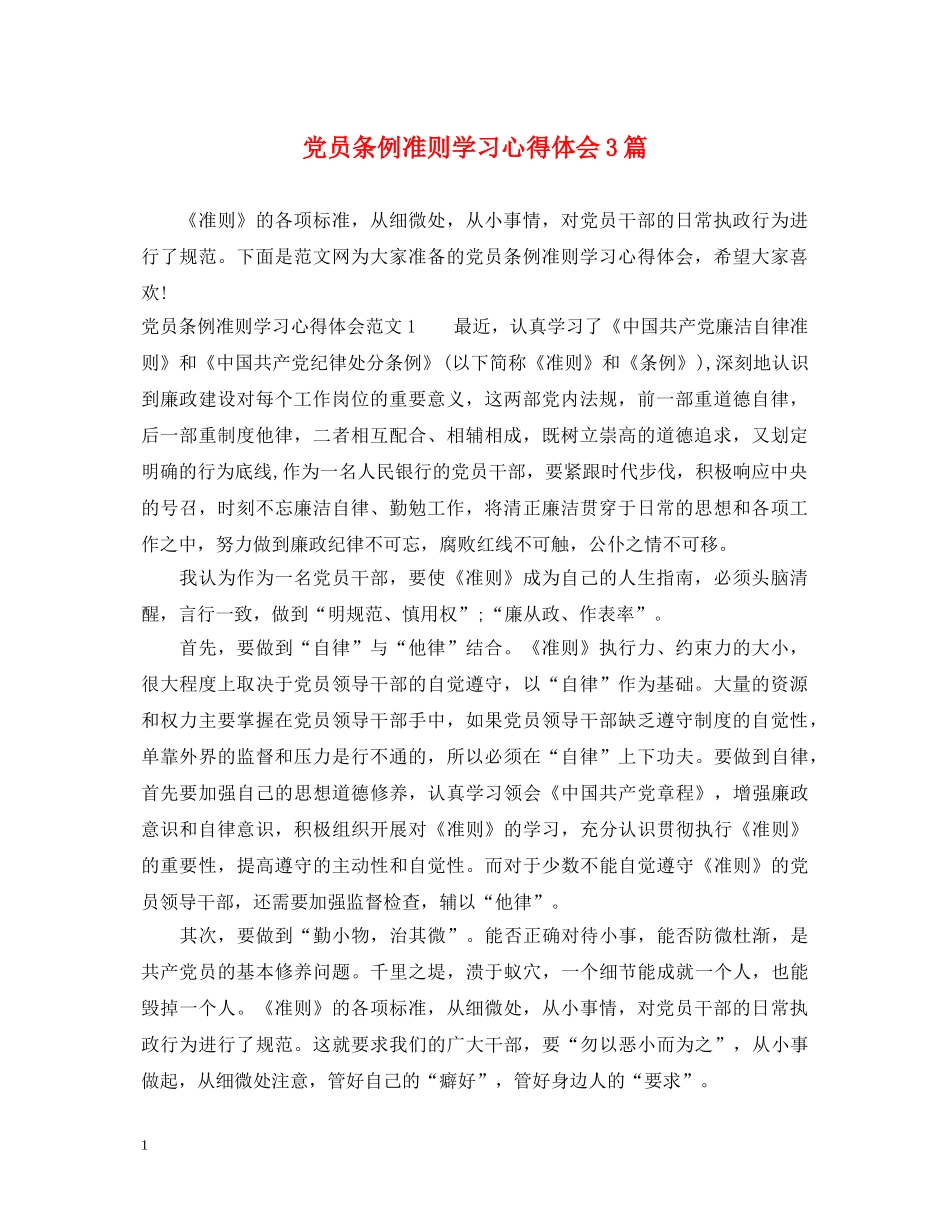 党员条例准则学习心得体会3篇

《准则》的各项标准，从细微处，从小事情，对党员干部的日常执政行为进行了规范。下面是范文网为大家准备的党员条例准则学习心得体会，希望大家喜欢!

党员条例准则学习心得体会范文1　　最近，认真学习了《中国共产党廉洁自律准则》和《中国共产党纪律处分条例》(以下简称《准则》和《条例》),深刻地认识到廉政建设对每个工作岗位的重要意义，这两部党内法规，前一部重道德自律，后一部重制度他律，二者相互配合、相辅相成，既树立崇高的道德追求，又划定明确的行为底线,作为一名人民银行的党员干部，要紧跟时代步伐，积极响应中央的号召，时刻不忘廉洁自律、勤勉工作，将清正廉洁贯穿于日常的思想和各项工作之中，努力做到廉政纪律不可忘，腐败红线不可触，公仆之情不可移。

我认为作为一名党员干部，要使《准则》成为自己的人生指南，必须头脑清醒，言行一致，做到“明规范、慎用权”;“廉从政、作表率”。

首先，要做到“自律”与“他律”结合。《准则》执行力、约束力的大小，很大程度上取决于党员领导干部的自觉遵守，以“自律”作为基础。大量的资源和权力主要掌握在党员领导干部手中，如果党员领导干部缺乏遵守制度的自觉性，单靠外界的监督和压力是行不通的，所以必须在“自律”上下功夫。要做到自律，首先要加强自己的思想道德修养，认真学习领会《中国共产党章程》，增强廉政意识和自律意识，积极组织开展对《准则》的学习，充分认识贯彻执行《准则》的重要性，提高遵守的主动性和自觉性。而对于少数不能自觉遵守《准则》的党员领导干部，还需要加强监督检查，辅以“他律”。

其次，要做到“勤小物，治其微”。能否正确对待小事，能否防微杜渐，是共产党员的基本修养问题。千里之堤，溃于蚁穴，一个细节能成就一个人，也能毁掉一个人。《准则》的各项标准，从细微处，从小事情，对党员干部的日常执政行为进行了规范。这就要求我们的广大干部，要“勿以恶小而为之”，从小事做起，从细微处注意，管好自己的“癖好”，管好身边人的“要求”。

1